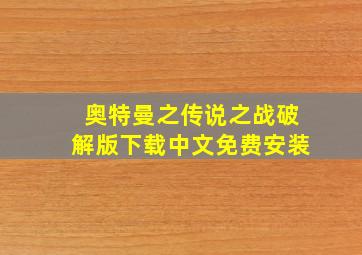 奥特曼之传说之战破解版下载中文免费安装